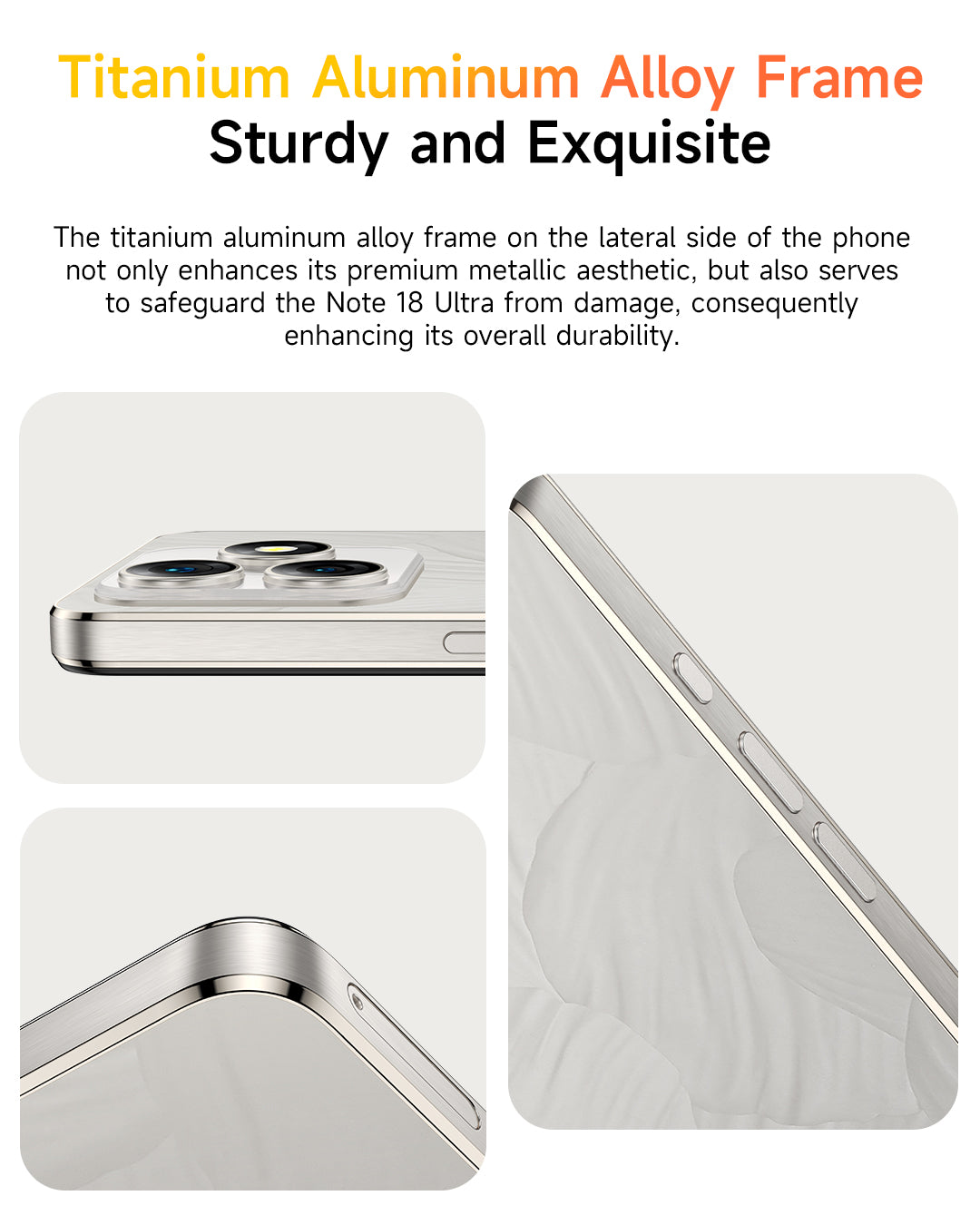 Titanium Aluminum Alloy Frame
Sturdy and Exquisite

The titanium aluminum alloy frame on the lateral side of the phone not only enhances its premium metallic aesthetic, but also serves to safeguard the Note 18 Ultra from damage, consequently enhancing its overall durability.